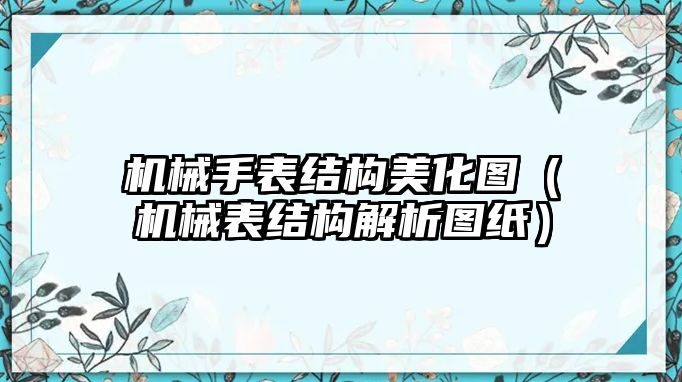 机械手表结构美化图（机械表结构解析图纸）